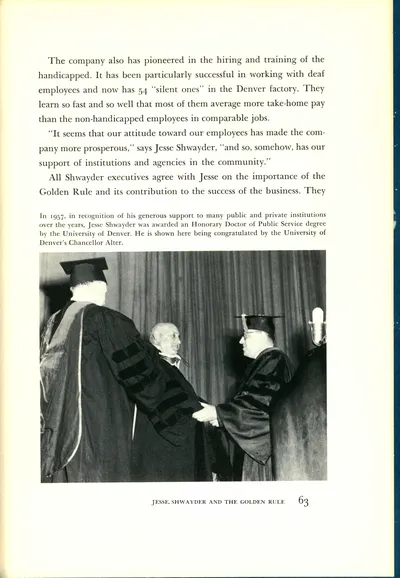 The company also has pioneered in the hiring and training of the handicapped. It has been particularly successful in working with deaf employees and now has 54 "silent ones" in the Denver factory. They learn so fast and so well that most of them average more take-home pay than the non-handicapped employees in comparable jobs.

"It seems that our attitude toward our employees has made the company more prosperous," says Jesse Shwayder, "and so, somehow, has our support of institutions and agencies in the community."

All Shwayder executives agree with Jesse on the importance of the Golden Rule and its contribution to the success of the business. They

In 1957, in recognition of his generous support to many public and private institutions over the years, Jesse Shwayder was awarded an Honorary Doctor of Public Service degree by the University of Denver. He is shown here being congratulated by the University of Denver's Chancellor Alter.

JESSE SHWAYDER AND THE GOLDEN RULE 63